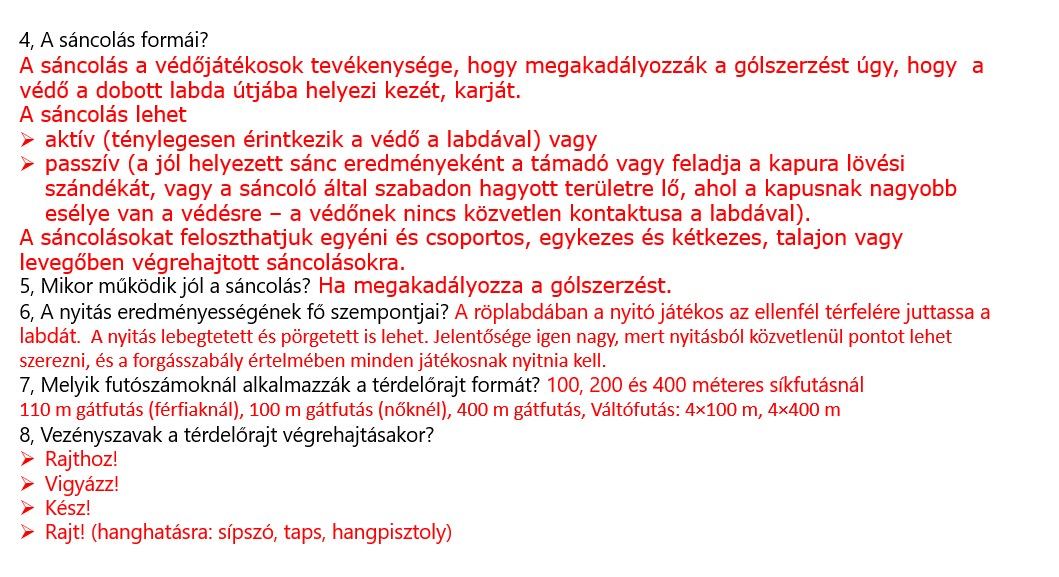 4, A sáncolás formái?
A sáncolás a védőjátékosok tevékenysége, hogy megakadályozzák a gólszerzést úgy, hogy a védő a dobott labda útjába helyezi kezét, karját.
A sáncolás lehet
➢ aktív (ténylegesen érintkezik a védő a labdával) vagy
➢ passzív (a jól helyezett sánc eredményeként a támadó vagy feladja a kapura lövési szándékát, vagy a sáncoló által szabadon hagyott területre lő, ahol a kapusnak nagyobb esélye van a védésre – a védőnek nincs közvetlen kontaktusa a labdával).
A sáncolásokat feloszthatjuk egyéni és csoportos, egykezes és kétkezes, talajon vagy levegőben végrehajtott sáncolásokra.
5, Mikor működik jól a sáncolás? Ha megakadályozza a gólszerzést.
6, A nyitás eredményességének fő szempontjai? A röplabdában a nyitó játékos az ellenfél térfelére juttassa a labdát. A nyitás lebegtetett és pörgetett is lehet. Jelentősége igen nagy, mert nyitásból közvetlenül pontot lehet szerezni, és a forgásszabály értelmében minden játékosnak nyitnia kell.
7, Melyik futószámoknál alkalmazzák a térdelőrajt formát? 100, 200 és 400 méteres síkfutásnál
110 m gátfutás (férfiaknál), 100 m gátfutás (nőknél), 400 m gátfutás, Váltófutás: 4×100 m, 4×400 m
8, Vezényszavak a térdelőrajt végrehajtásakor?
➢ Rajthoz!
➢ Vigyázz!
➢ Kész!
➢ Rajt! (hanghatásra: sípszó, taps, hangpisztoly)